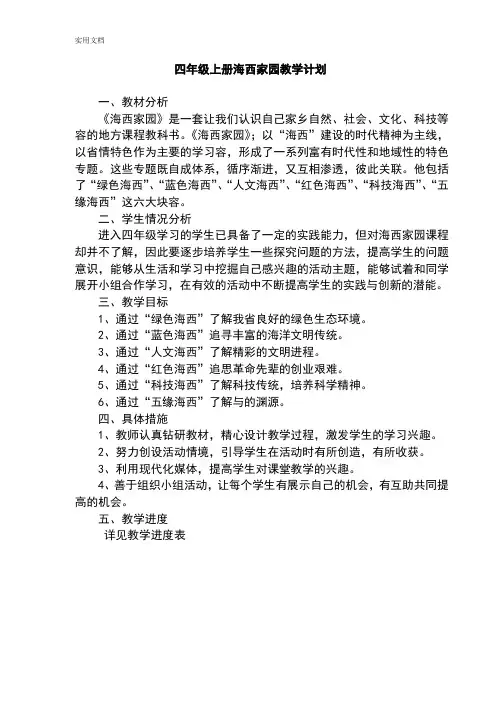 实用文档

四年级上册海西家园教学计划

一、教材分析

《海西家园》是一套让我们认识自己家乡自然、社会、文化、科技等容的地方课程教科书。《海西家园》；以“海西”建设的时代精神为主线，以省情特色作为主要的学习容，形成了一系列富有时代性和地域性的特色专题。这些专题既自成体系，循序渐进，又互相渗透，彼此关联。他包括了“绿色海西”、“蓝色海西”、“人文海西”、“红色海西”、“科技海西”、“五缘海西”这六大块容。

二、学生情况分析

进入四年级学习的学生已具备了一定的实践能力，但对海西家园课程却并不了解，因此要逐步培养学生一些探究问题的方法，提高学生的问题意识，能够从生活和学习中挖掘自己感兴趣的活动主题，能够试着和同学展开小组合作学习，在有效的活动中不断提高学生的实践与创新的潜能。

三、教学目标

1、通过“绿色海西”了解我省良好的绿色生态环境。

2、通过“蓝色海西”追寻丰富的海洋文明传统。

3、通过“人文海西”了解精彩的文明进程。

4、通过“红色海西”追思革命先辈的创业艰难。

5、通过“科技海西”了解科技传统，培养科学精神。

6、通过“五缘海西”了解与的渊源。

四、具体措施

1、教师认真钻研教材，精心设计教学过程，激发学生的学习兴趣。

2、努力创设活动情境，引导学生在活动时有所创造，有所收获。

3、利用现代化媒体，提高学生对课堂教学的兴趣。

4、善于组织小组活动，让每个学生有展示自己的机会，有互助共同提高的机会。

五、教学进度

详见教学进度表